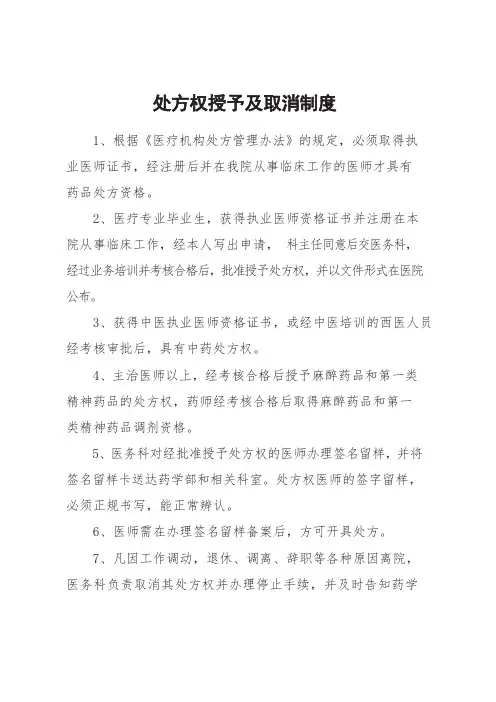 处方权授予及取消制度

1、根据《医疗机构处方管理办法》的规定，必须取得执业医师证书，经注册后并在我院从事临床工作的医师才具有药品处方资格。

2、医疗专业毕业生，获得执业医师资格证书并注册在本院从事临床工作，经本人写出申请， 科主任同意后交医务科，经过业务培训并考核合格后，批准授予处方权，并以文件形式在医院公布。

3、获得中医执业医师资格证书，或经中医培训的西医人员经考核审批后，具有中药处方权。

4、主治医师以上，经考核合格后授予麻醉药品和第一类精神药品的处方权，药师经考核合格后取得麻醉药品和第一类精神药品调剂资格。

5、医务科对经批准授予处方权的医师办理签名留样，并将签名留样卡送达药学部和相关科室。处方权医师的签字留样，必须正规书写，能正常辨认。

6、医师需在办理签名留样备案后，方可开具处方。

7、凡因工作调动，退休、调离、辞职等各种原因离院，医务科负责取消其处方权并办理停止手续，并及时告知药学